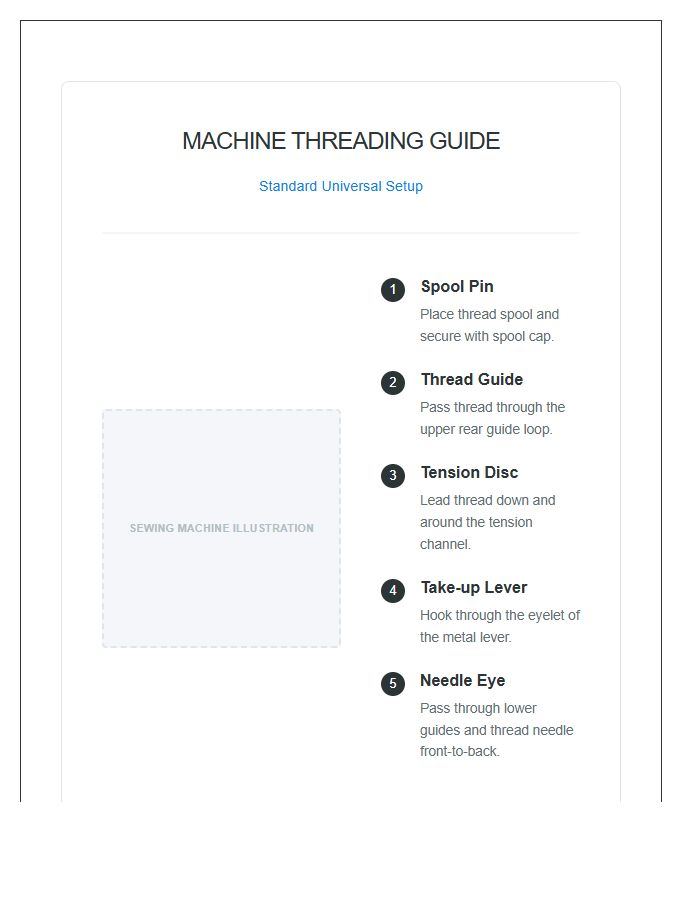 MACHINE THREADING GUIDE

Standard Universal Setup

SEWING MACHINE ILLUSTRATION

1 Spool Pin
Place thread spool and secure with spool cap.

2 Thread Guide
Pass thread through the upper rear guide loop.

3 Tension Disc
Lead thread down and around the tension channel.

4 Take-up Lever
Hook through the eyelet of the metal lever.

5 Needle Eye
Pass through lower guides and thread needle front-to-back.